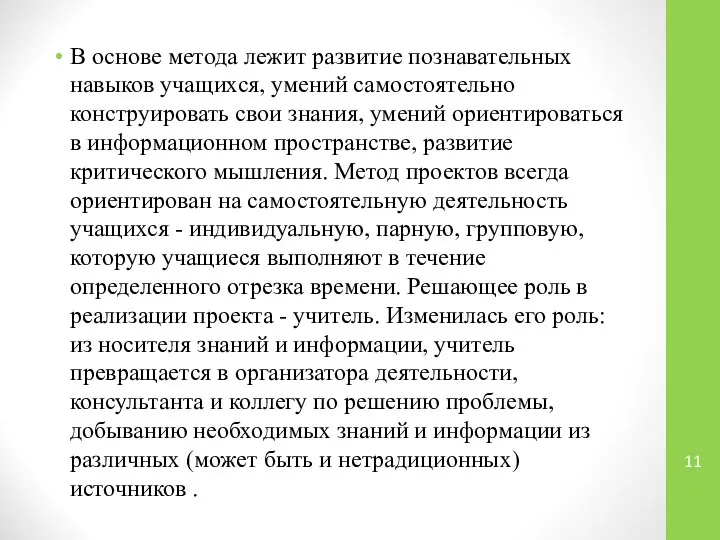 • В основе метода лежит развитие познавательных навыков учащихся, умений самостоятельно конструировать свои знания, умений ориентироваться в информационном пространстве, развитие критического мышления. Метод проектов всегда ориентирован на самостоятельную деятельность учащихся - индивидуальную, парную, групповую, которую учащиеся выполняют в течение определенного отрезка времени. Решающее роль в реализации проекта - учитель. Изменилась его роль: из носителя знаний и информации, учитель превращается в организатора деятельности, консультанта и коллегу по решению проблемы, добыванию необходимых знаний и информации из различных (может быть и нетрадиционных) источников .

11